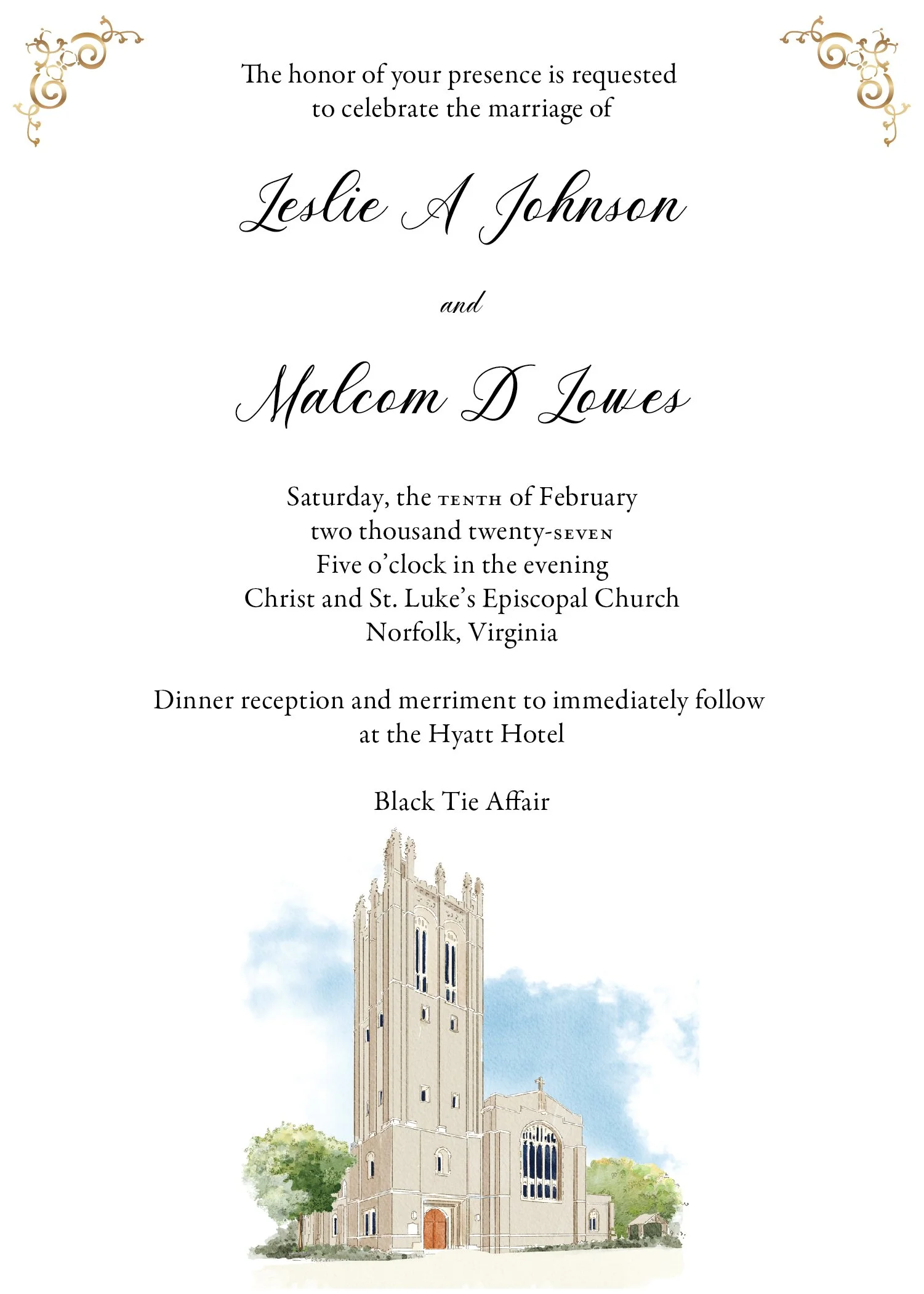 The honor of your presence is requested
to celebrate the marriage of

Leslie A Johnson

and

Malcom D Lowes

Saturday, the TENTH of February
two thousand twenty-SEVEN
Five o'clock in the evening
Christ and St. Luke's Episcopal Church
Norfolk, Virginia

Dinner reception and merriment to immediately follow
at the Hyatt Hotel

Black Tie Affair